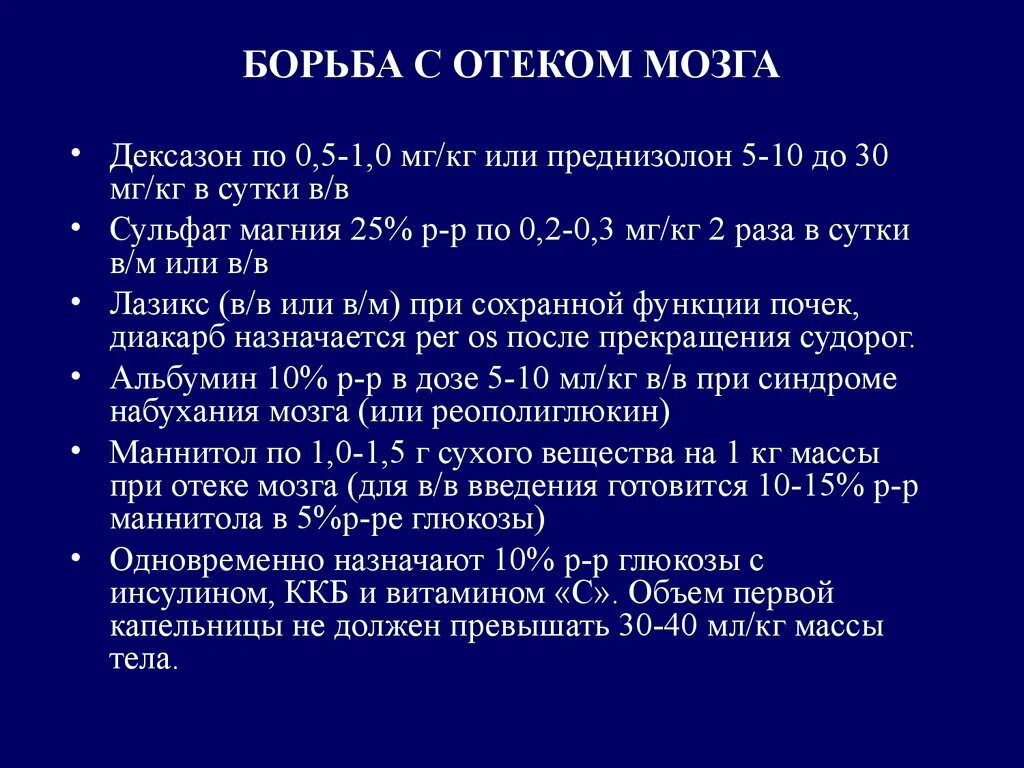 БОРЬБА С ОТЕКОМ МОЗГА

• Дексазон по 0,5-1,0 мг/кг или преднизолон 5-10 до 30 мг/кг в сутки в/в
• Сульфат магния 25% р-р по 0,2-0,3 мг/кг 2 раза в сутки в/м или в/в
• Лазикс (в/в или в/м) при сохранной функции почек, диакарб назначается per os после прекращения судорог.
• Альбумин 10% р-р в дозе 5-10 мл/кг в/в при синдроме набухания мозга (или реополиглюкин)
• Маннитол по 1,0-1,5 г сухого вещества на 1 кг массы при отеке мозга (для в/в введения готовится 10-15% р-р маннитола в 5%р-ре глюкозы)
• Одновременно назначают 10% р-р глюкозы с инсулином, ККБ и витамином «С». Объем первой капельницы не должен превышать 30-40 мл/кг массы тела.